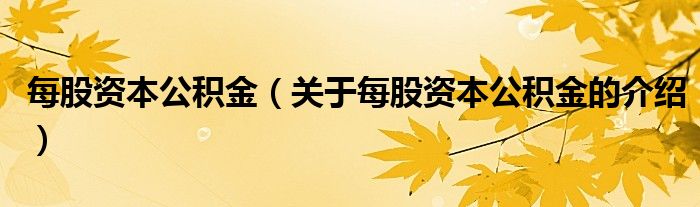 每股资本公积金（关于每股资本公积金的介绍）